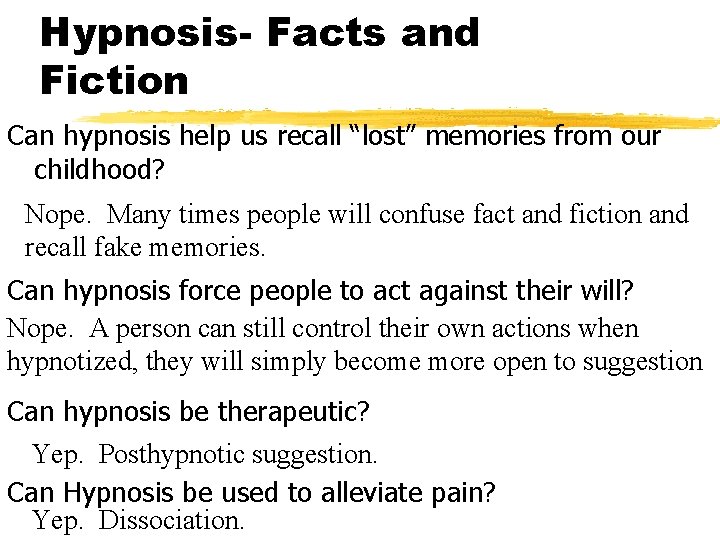 Hypnosis- Facts and Fiction

Can hypnosis help us recall “lost” memories from our childhood?

Nope. Many times people will confuse fact and fiction and recall fake memories.

Can hypnosis force people to act against their will?

Nope. A person can still control their own actions when hypnotized, they will simply become more open to suggestion

Can hypnosis be therapeutic?

Yep. Posthypnotic suggestion.

Can Hypnosis be used to alleviate pain?

Yep. Dissociation.